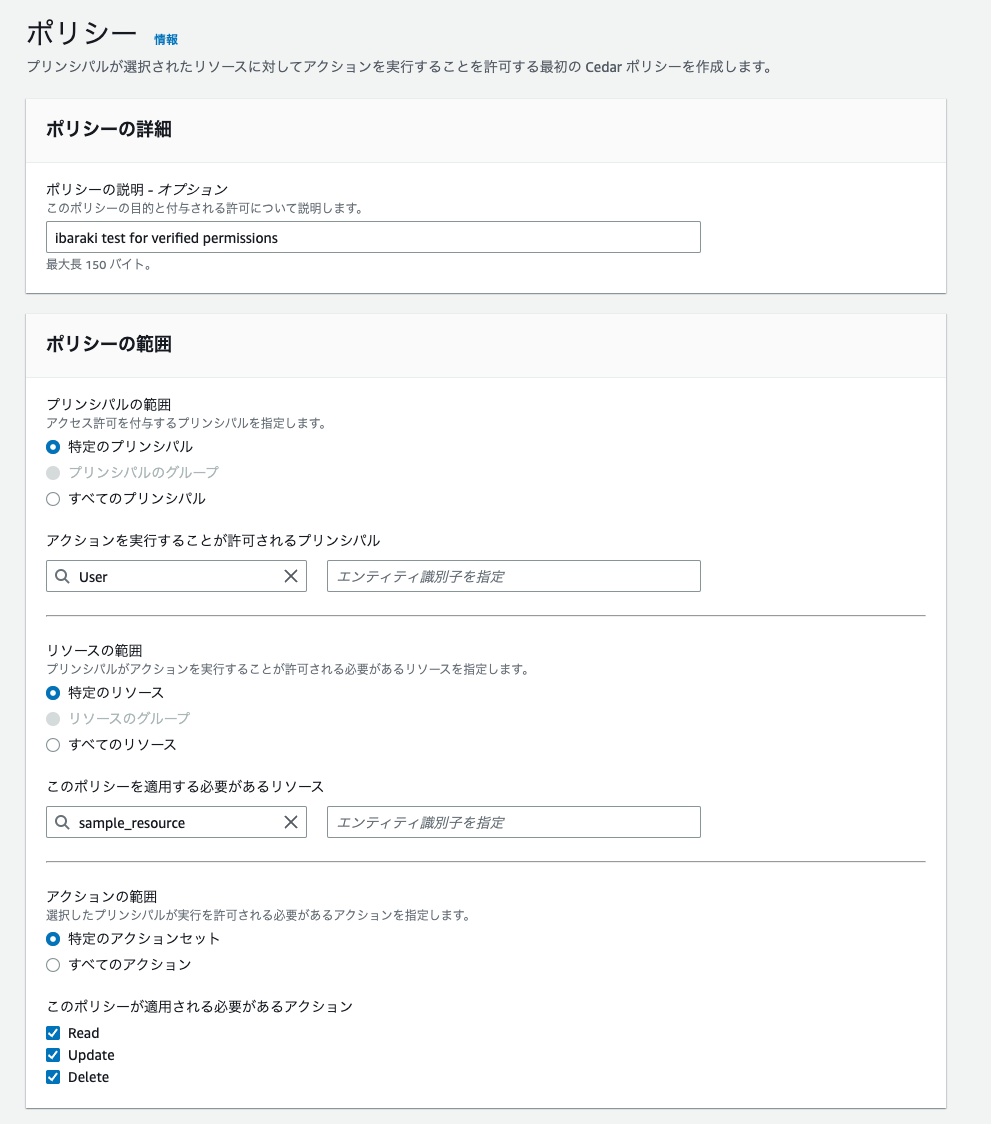 ポリシー 情報
プリンシパルが選択されたリソースに対してアクションを実行することを許可する最初の Cedar ポリシーを作成します。

ポリシーの詳細

ポリシーの説明 - オプション
このポリシーの目的と付与される許可について説明します。
ibaraki test for verified permissions
最大長 150 バイト。

ポリシーの範囲

プリンシパルの範囲
アクセス許可を付与するプリンシパルを指定します。
特定のプリンシパル
プリンシパルのグループ
すべてのプリンシパル

アクションを実行することが許可されるプリンシパル
User
エンティティ識別子を指定

リソースの範囲
プリンシパルがアクションを実行することが許可される必要があるリソースを指定します。
特定のリソース
リソースのグループ
すべてのリソース

このポリシーを適用する必要があるリソース
sample_resource
エンティティ識別子を指定

アクションの範囲
選択したプリンシパルが実行を許可される必要があるアクションを指定します。
特定のアクションセット
すべてのアクション

このポリシーが適用される必要があるアクション
Read
Update
Delete